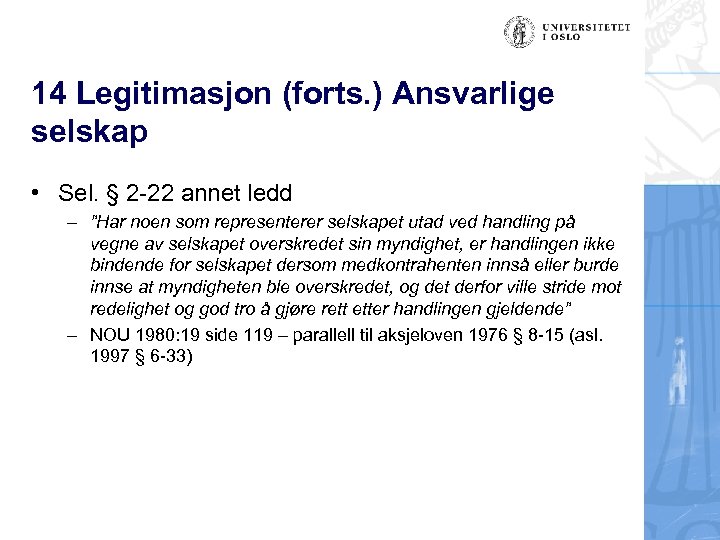 UNIVERSITETET
I OSLO

14 Legitimasjon (forts.) Ansvarlige selskap

• Sel. § 2-22 annet ledd
– "Har noen som representerer selskapet utad ved handling på vegne av selskapet overskredet sin myndighet, er handlingen ikke bindende for selskapet dersom medkontrahenten innså eller burde innse at myndigheten ble overskredet, og det derfor ville stride mot redelighet og god tro å gjøre rett etter handlingen gjeldende"
– NOU 1980:19 side 119 – parallell til aksjeloven 1976 § 8-15 (asl. 1997 § 6-33)